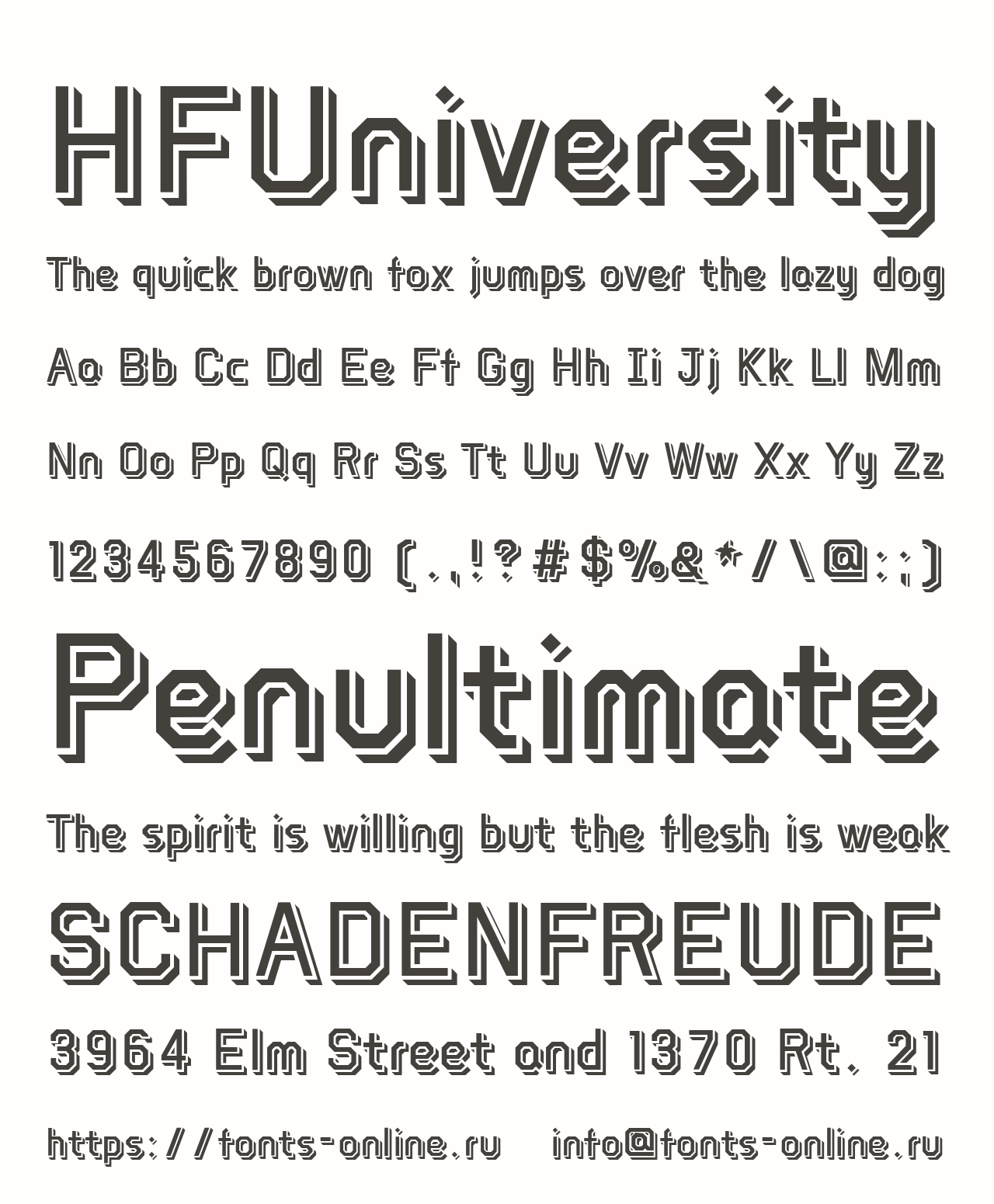 HFUniversity

The quick brown fox jumps over the lazy dog

Aa Bb Cc Dd Ee Ff Gg Hh Ii Jj Kk Ll Mm

Nn Oo Pp Qq Rr Ss Tt Uu Vv Ww Xx Yy Zz

1234567890 (.,!?#$%&*/\@:;)

Penultimate

The spirit is willing but the flesh is weak

SCHADENFREUDE

3964 Elm Street and 1370 Rt. 21

https://fonts-online.ru info@fonts-online.ru